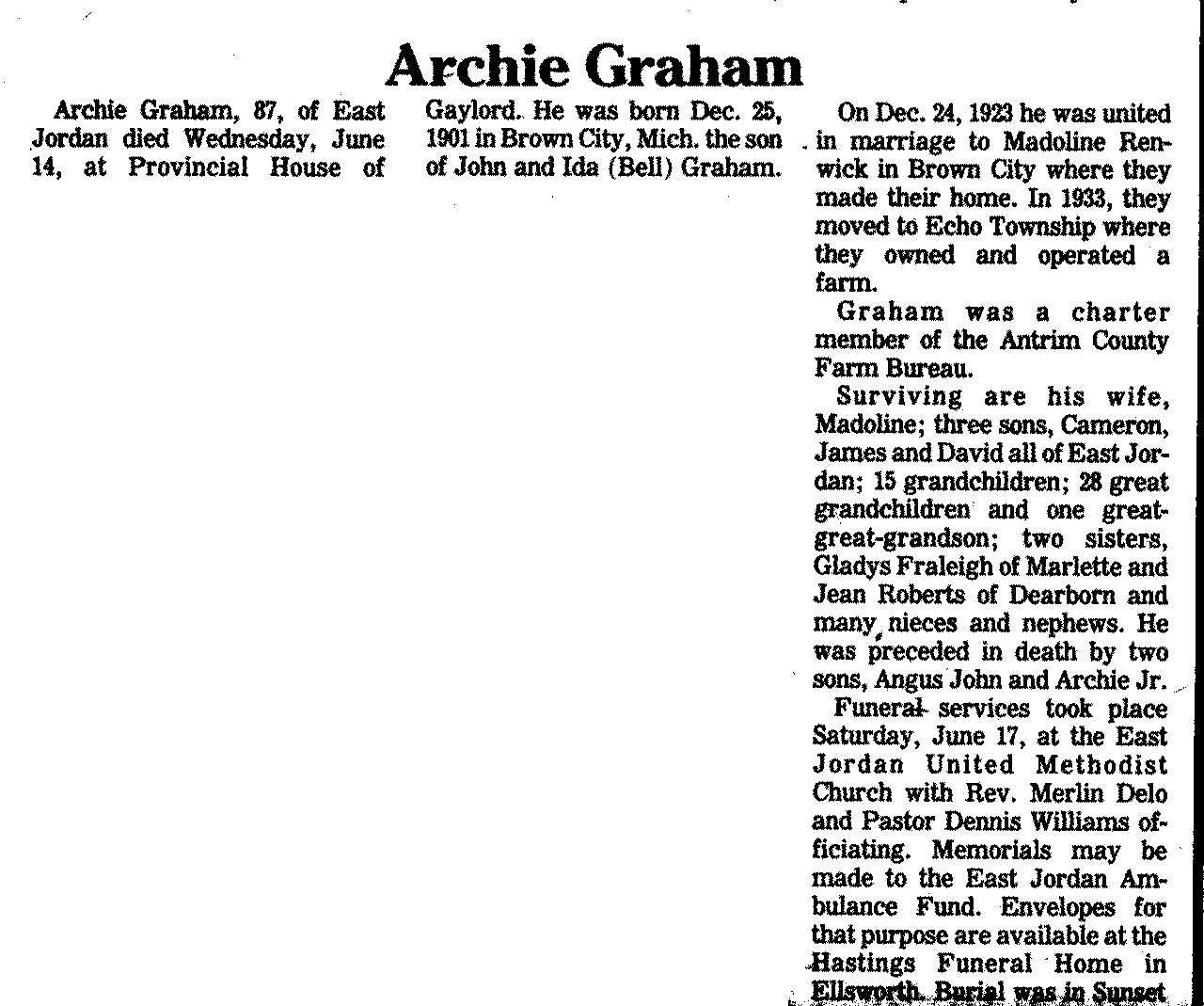 Archie Graham

Archie Graham, 87, of East Jordan died Wednesday, June 14, at Provincial House of Gaylord. He was born Dec. 25, 1901 in Brown City, Mich. the son of John and Ida (Bell) Graham.

On Dec. 24, 1923 he was united in marriage to Madoline Renwick in Brown City where they made their home. In 1933, they moved to Echo Township where they owned and operated a farm.

Graham was a charter member of the Antrim County Farm Bureau.

Surviving are his wife, Madoline; three sons, Cameron, James and David all of East Jordan; 15 grandchildren; 28 great grandchildren and one great-great-grandson; two sisters, Gladys Fraleigh of Marlette and Jean Roberts of Dearborn and many nieces and nephews. He was preceded in death by two sons, Angus John and Archie Jr.

Funeral services took place Saturday, June 17, at the East Jordan United Methodist Church with Rev. Merlin Delo and Pastor Dennis Williams officiating. Memorials may be made to the East Jordan Ambulance Fund. Envelopes for that purpose are available at the Hastings Funeral Home in Ellsworth. Burial was in Sunset